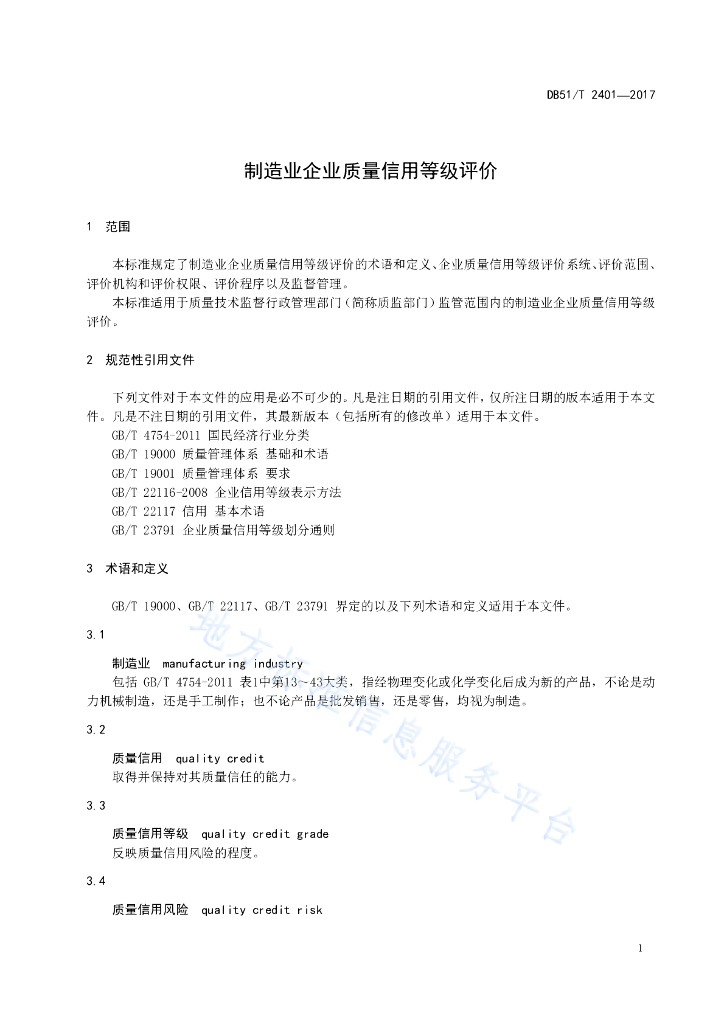 DB51/T 2401—2017

制造业企业质量信用等级评价

1 范围

本标准规定了制造业企业质量信用等级评价的术语和定义、企业质量信用等级评价系统、评价范围、评价机构和评价权限、评价程序以及监督管理。

本标准适用于质量技术监督行政管理部门（简称质监部门）监管范围内的制造业企业质量信用等级评价。

2 规范性引用文件

下列文件对于本文件的应用是必不可少的。凡是注日期的引用文件，仅所注日期的版本适用于本文件。凡是不注日期的引用文件，其最新版本（包括所有的修改单）适用于本文件。

GB/T 4754-2011 国民经济行业分类

GB/T 19000 质量管理体系 基础和术语

GB/T 19001 质量管理体系 要求

GB/T 22116-2008 企业信用等级表示方法

GB/T 22117 信用 基本术语

GB/T 23791 企业质量信用等级划分通则

3 术语和定义

GB/T 19000、GB/T 22117、GB/T 23791 界定的以及下列术语和定义适用于本文件。

3.1

制造业 manufacturing industry

包括 GB/T 4754-2011 表1中第13～43大类，指经物理变化或化学变化后成为新的产品，不论是动力机械制造，还是手工制作；也不论产品是批发销售，还是零售，均视为制造。

3.2

质量信用 quality credit

取得并保持对其质量信任的能力。

3.3

质量信用等级 quality credit grade

反映质量信用风险的程度。

3.4

质量信用风险 quality credit risk

地方标准信息服务平台

1